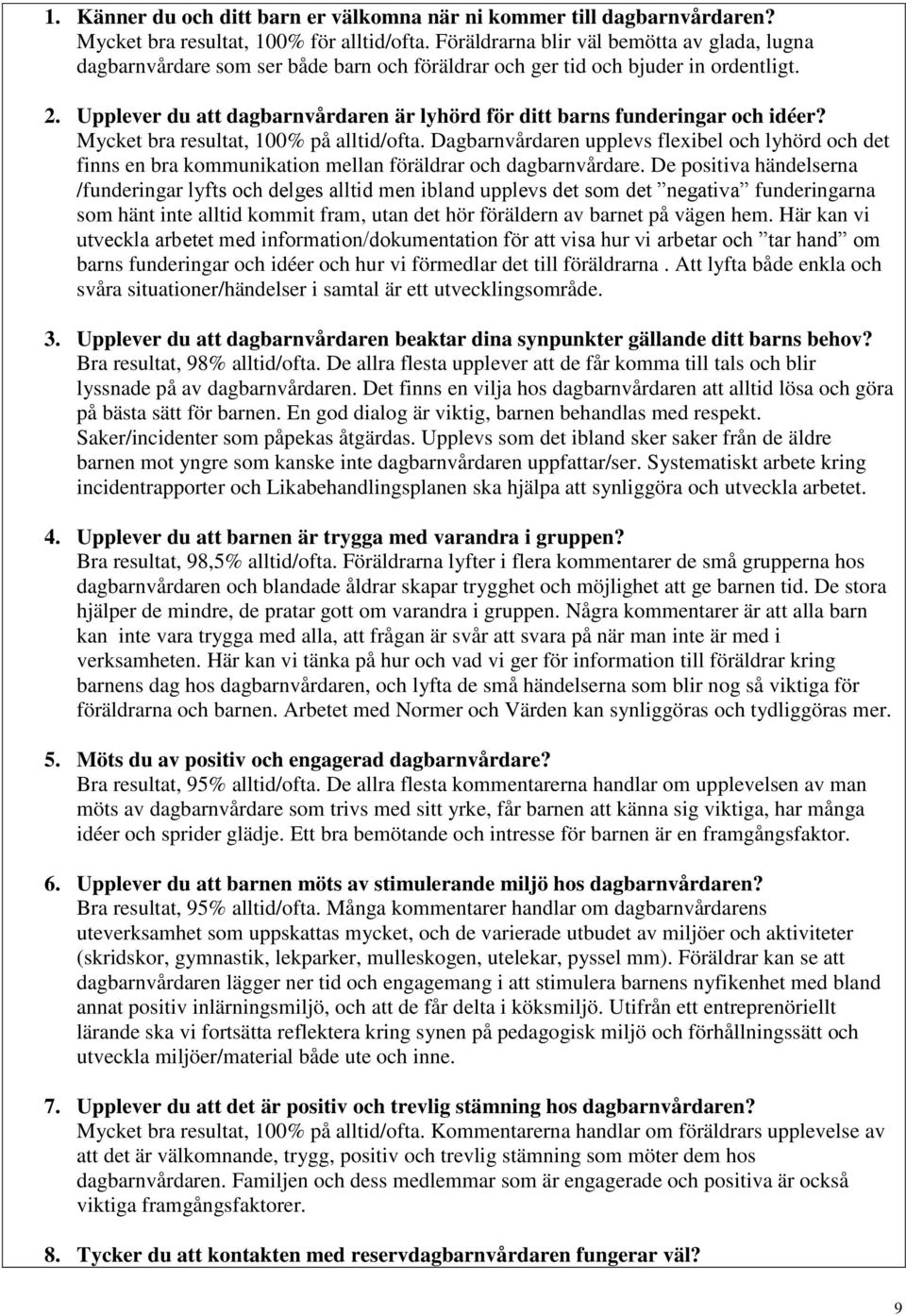 1. Känner du och ditt barn er välkomna när ni kommer till dagbarnvårdaren?
Mycket bra resultat, 100% för alltid/ofta. Föräldrarna blir väl bemötta av glada, lugna dagbarnvårdare som ser både barn och föräldrar och ger tid och bjuder in ordentligt.

2. Upplever du att dagbarnvårdaren är lyhörd för ditt barns funderingar och idéer?
Mycket bra resultat, 100% på alltid/ofta. Dagbarnvårdaren upplevs flexibel och lyhörd och det finns en bra kommunikation mellan föräldrar och dagbarnvårdare. De positiva händelserna /funderingar lyfts och delges alltid men ibland upplevs det som det ”negativa” funderingarna som hänt inte alltid kommit fram, utan det hör föräldern av barnet på vägen hem. Här kan vi utveckla arbetet med information/dokumentation för att visa hur vi arbetar och ”tar hand” om barns funderingar och idéer och hur vi förmedlar det till föräldrarna . Att lyfta både enkla och svåra situationer/händelser i samtal är ett utvecklingsområde.

3. Upplever du att dagbarnvårdaren beaktar dina synpunkter gällande ditt barns behov?
Bra resultat, 98% alltid/ofta. De allra flesta upplever att de får komma till tals och blir lyssnade på av dagbarnvårdaren. Det finns en vilja hos dagbarnvårdaren att alltid lösa och göra på bästa sätt för barnen. En god dialog är viktig, barnen behandlas med respekt. Saker/incidenter som påpekas åtgärdas. Upplevs som det ibland sker saker från de äldre barnen mot yngre som kanske inte dagbarnvårdaren uppfattar/ser. Systematiskt arbete kring incidentrapporter och Likabehandlingsplanen ska hjälpa att synliggöra och utveckla arbetet.

4. Upplever du att barnen är trygga med varandra i gruppen?
Bra resultat, 98,5% alltid/ofta. Föräldrarna lyfter i flera kommentarer de små grupperna hos dagbarnvårdaren och blandade åldrar skapar trygghet och möjlighet att ge barnen tid. De stora hjälper de mindre, de pratar gott om varandra i gruppen. Några kommentarer är att alla barn kan inte vara trygga med alla, att frågan är svår att svara på när man inte är med i verksamheten. Här kan vi tänka på hur och vad vi ger för information till föräldrar kring barnens dag hos dagbarnvårdaren, och lyfta de små händelserna som blir nog så viktiga för föräldrarna och barnen. Arbetet med Normer och Värden kan synliggöras och tydliggöras mer.

5. Möts du av positiv och engagerad dagbarnvårdare?
Bra resultat, 95% alltid/ofta. De allra flesta kommentarerna handlar om upplevelsen av man möts av dagbarnvårdare som trivs med sitt yrke, får barnen att känna sig viktiga, har många idéer och sprider glädje. Ett bra bemötande och intresse för barnen är en framgångsfaktor.

6. Upplever du att barnen möts av stimulerande miljö hos dagbarnvårdaren?
Bra resultat, 95% alltid/ofta. Många kommentarer handlar om dagbarnvårdarens uteverksamhet som uppskattas mycket, och de varierade utbudet av miljöer och aktiviteter (skridskor, gymnastik, lekparker, mulleskogen, utelekar, pyssel mm). Föräldrar kan se att dagbarnvårdaren lägger ner tid och engagemang i att stimulera barnens nyfikenhet med bland annat positiv inlärningsmiljö, och att de får delta i köksmiljö. Utifrån ett entreprenöriellt lärande ska vi fortsätta reflektera kring synen på pedagogisk miljö och förhållningssätt och utveckla miljöer/material både ute och inne.

7. Upplever du att det är positiv och trevlig stämning hos dagbarnvårdaren?
Mycket bra resultat, 100% på alltid/ofta. Kommentarerna handlar om föräldrars upplevelse av att det är välkomnande, trygg, positiv och trevlig stämning som möter dem hos dagbarnvårdaren. Familjen och dess medlemmar som är engagerade och positiva är också viktiga framgångsfaktorer.

8. Tycker du att kontakten med reservdagbarnvårdaren fungerar väl?

9